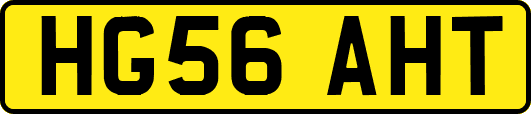 HG56 AHT